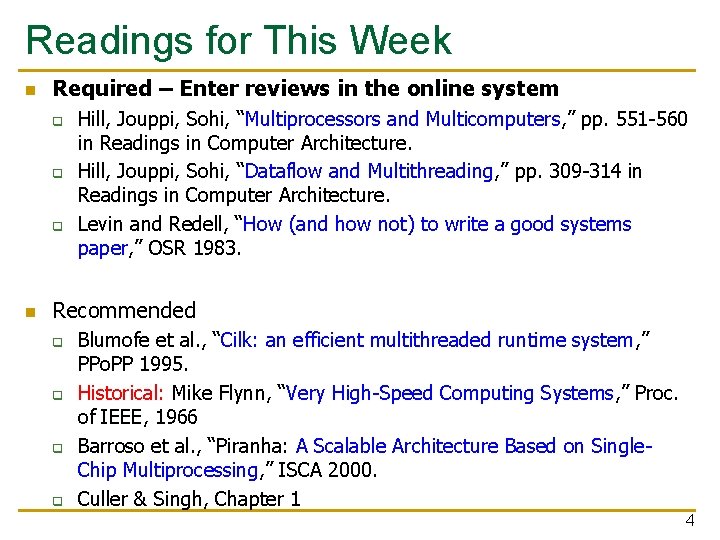 Readings for This Week

• Required – Enter reviews in the online system
☐ Hill, Jouppi, Sohi, "Multiprocessors and Multicomputers," pp. 551-560 in Readings in Computer Architecture.
☐ Hill, Jouppi, Sohi, "Dataflow and Multithreading," pp. 309-314 in Readings in Computer Architecture.
☐ Levin and Redell, "How (and how not) to write a good systems paper," OSR 1983.

• Recommended
☐ Blumofe et al., "Cilk: an efficient multithreaded runtime system," PPoPP 1995.
☐ Historical: Mike Flynn, "Very High-Speed Computing Systems," Proc. of IEEE, 1966
☐ Barroso et al., "Piranha: A Scalable Architecture Based on Single-Chip Multiprocessing," ISCA 2000.
☐ Culler & Singh, Chapter 1

4